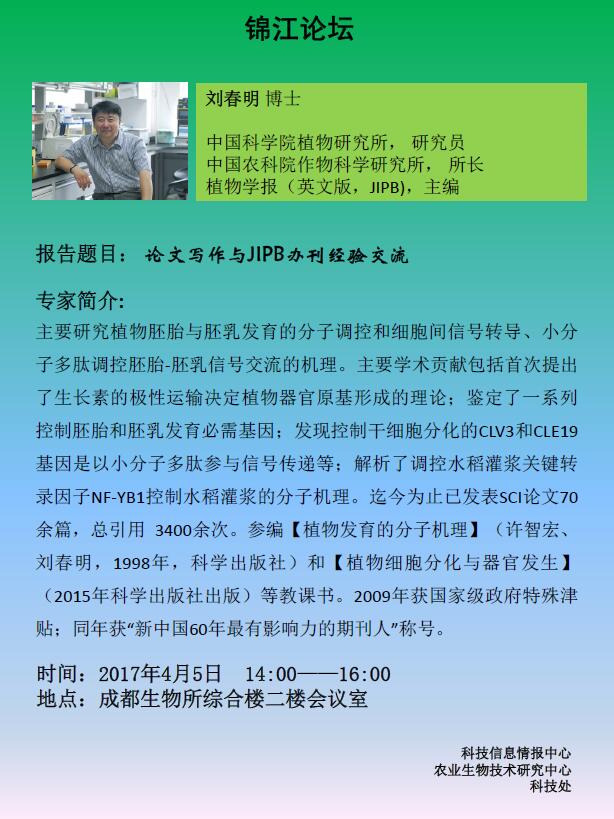 锦江论坛

刘春明 博士

中国科学院植物研究所， 研究员
中国农科院作物科学研究所， 所长
植物学报（英文版，JIPB），主编

报告题目： 论文写作与JIPB办刊经验交流

专家简介:
主要研究植物胚胎与胚乳发育的分子调控和细胞间信号转导、小分子多肽调控胚胎-胚乳信号交流的机理。主要学术贡献包括首次提出了生长素的极性运输决定植物器官原基形成的理论；鉴定了一系列控制胚胎和胚乳发育必需基因；发现控制干细胞分化的CLV3和CLE19基因是以小分子多肽参与信号传递等；解析了调控水稻灌浆关键转录因子NF-YB1控制水稻灌浆的分子机理。迄今为止已发表SCI论文70余篇，总引用 3400余次。参编【植物发育的分子机理】（许智宏、刘春明，1998年，科学出版社）和【植物细胞分化与器官发生】（2015年科学出版社出版）等教课书。2009年获国家级政府特殊津贴；同年获“新中国60年最有影响力的期刊人”称号。

时间：2017年4月5日 14:00——16:00
地点：成都生物所综合楼二楼会议室

科技信息情报中心
农业生物技术研究中心
科技处